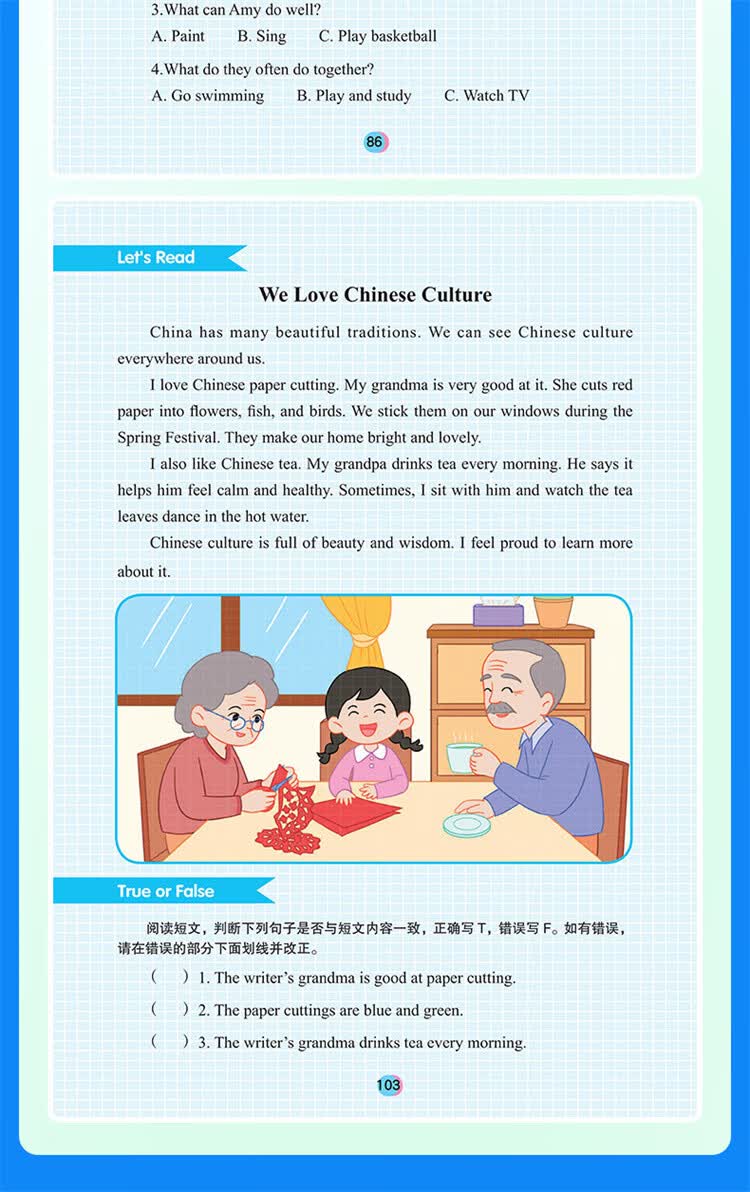 3.What can Amy do well?

A. Paint   B. Sing   C. Play basketball

4.What do they often do together?

A. Go swimming   B. Play and study   C. Watch TV

86

Let's Read

We Love Chinese Culture

China has many beautiful traditions. We can see Chinese culture everywhere around us.

I love Chinese paper cutting. My grandma is very good at it. She cuts red paper into flowers, fish, and birds. We stick them on our windows during the Spring Festival. They make our home bright and lovely.

I also like Chinese tea. My grandpa drinks tea every morning. He says it helps him feel calm and healthy. Sometimes, I sit with him and watch the tea leaves dance in the hot water.

Chinese culture is full of beauty and wisdom. I feel proud to learn more about it.

True or False

阅读短文，判断下列句子是否与短文内容一致，正确写T，错误写F。如有错误，请在错误的部分下面划线并改正。

(   ) 1. The writer's grandma is good at paper cutting.

(   ) 2. The paper cuttings are blue and green.

(   ) 3. The writer's grandma drinks tea every morning.

103